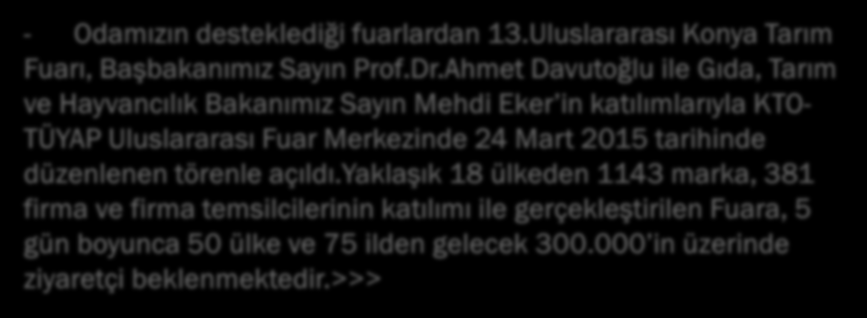 - Odamızın desteklediği fuarlardan 13.Uluslararası Konya Tarım Fuarı, Başbakanımız Sayın Prof.Dr.Ahmet Davutoğlu ile Gıda, Tarım ve Hayvancılık Bakanımız Sayın Mehdi Eker'in katılımlarıyla KTO-TÜYAP Uluslararası Fuar Merkezinde 24 Mart 2015 tarihinde düzenlenen törenle açıldı.Yaklaşık 18 ülkeden 1143 marka, 381 firma ve firma temsilcilerinin katılımı ile gerçekleştirilen Fuara, 5 gün boyunca 50 ülke ve 75 ilden gelecek 300.000'in üzerinde ziyaretçi beklenmektedir.>>>